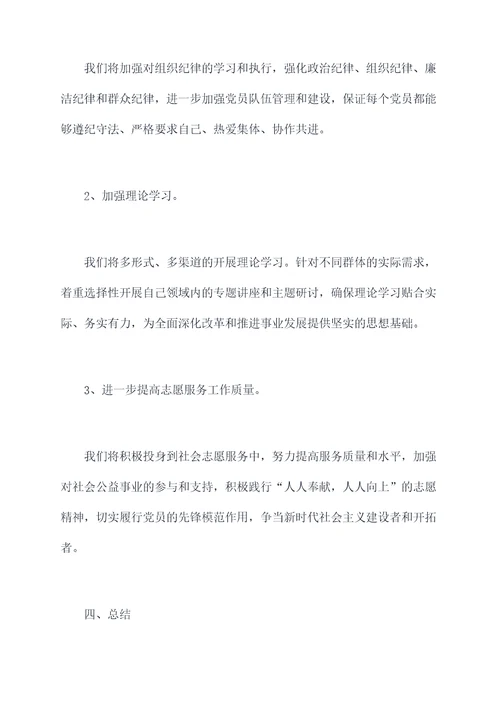 我们将加强对组织纪律的学习和执行，强化政治纪律、组织纪律、廉洁纪律和群众纪律，进一步加强党员队伍管理和建设，保证每个党员都能够遵纪守法、严格要求自己、热爱集体、协作共进。

2、加强理论学习。

我们将多形式、多渠道的开展理论学习。针对不同群体的实际需求，着重选择性开展自己领域内的专题讲座和主题研讨，确保理论学习贴合实际、务实有力，为全面深化改革和推进事业发展提供坚实的思想基础。

3、进一步提高志愿服务工作质量。

我们将积极投身到社会志愿服务中，努力提高服务质量和水平，加强对社会公益事业的参与和支持，积极践行“人人奉献，人人向上”的志愿精神，切实履行党员的先锋模范作用，争当新时代社会主义建设者和开拓者。

四、总结